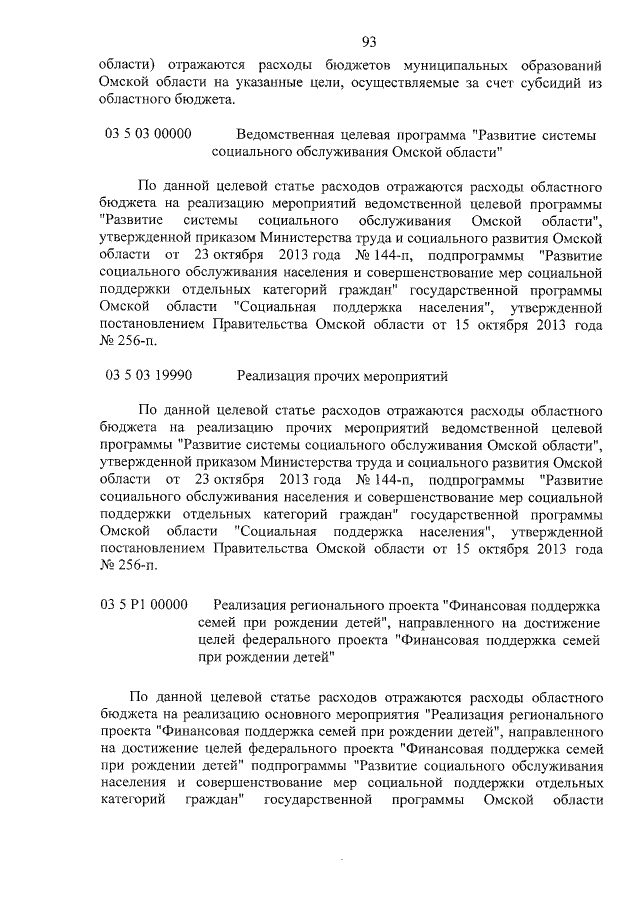 93

области) отражаются расходы бюджетов муниципальных образований Омской области на указанные цели, осуществляемые за счет субсидий из областного бюджета.

03 5 03 00000 Ведомственная целевая программа "Развитие системы социального обслуживания Омской области"

По данной целевой статье расходов отражаются расходы областного бюджета на реализацию мероприятий ведомственной целевой программы "Развитие системы социального обслуживания Омской области", утвержденной приказом Министерства труда и социального развития Омской области от 23 октября 2013 года № 144-п, подпрограммы "Развитие социального обслуживания населения и совершенствование мер социальной поддержки отдельных категорий граждан" государственной программы Омской области "Социальная поддержка населения", утвержденной постановлением Правительства Омской области от 15 октября 2013 года № 256-п.

03 5 03 19990 Реализация прочих мероприятий

По данной целевой статье расходов отражаются расходы областного бюджета на реализацию прочих мероприятий ведомственной целевой программы "Развитие системы социального обслуживания Омской области", утвержденной приказом Министерства труда и социального развития Омской области от 23 октября 2013 года № 144-п, подпрограммы "Развитие социального обслуживания населения и совершенствование мер социальной поддержки отдельных категорий граждан" государственной программы Омской области "Социальная поддержка населения", утвержденной постановлением Правительства Омской области от 15 октября 2013 года № 256-п.

03 5 P1 00000 Реализация регионального проекта "Финансовая поддержка семей при рождении детей", направленного на достижение целей федерального проекта "Финансовая поддержка семей при рождении детей"

По данной целевой статье расходов отражаются расходы областного бюджета на реализацию основного мероприятия "Реализация регионального проекта "Финансовая поддержка семей при рождении детей", направленного на достижение целей федерального проекта "Финансовая поддержка семей при рождении детей" подпрограммы "Развитие социального обслуживания населения и совершенствование мер социальной поддержки отдельных категорий граждан" государственной программы Омской области